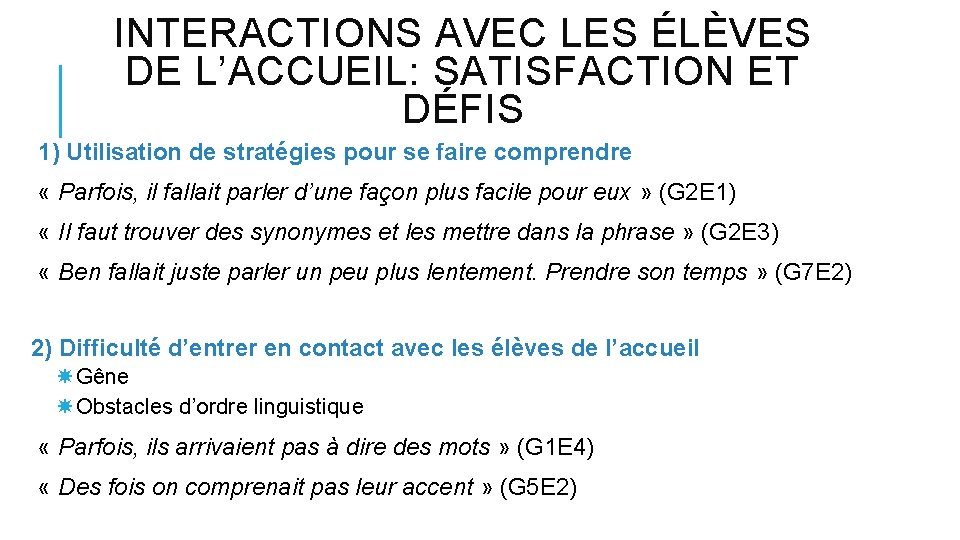 INTERACTIONS AVEC LES ÉLÈVES DE L’ACCUEIL: SATISFACTION ET DÉFIS

1) Utilisation de stratégies pour se faire comprendre

« Parfois, il fallait parler d’une façon plus facile pour eux » (G2E1)

« Il faut trouver des synonymes et les mettre dans la phrase » (G2E3)

« Ben fallait juste parler un peu plus lentement. Prendre son temps » (G7E2)

2) Difficulté d’entrer en contact avec les élèves de l’accueil

Gêne

Obstacles d’ordre linguistique

« Parfois, ils arrivaient pas à dire des mots » (G1E4)

« Des fois on comprenait pas leur accent » (G5E2)